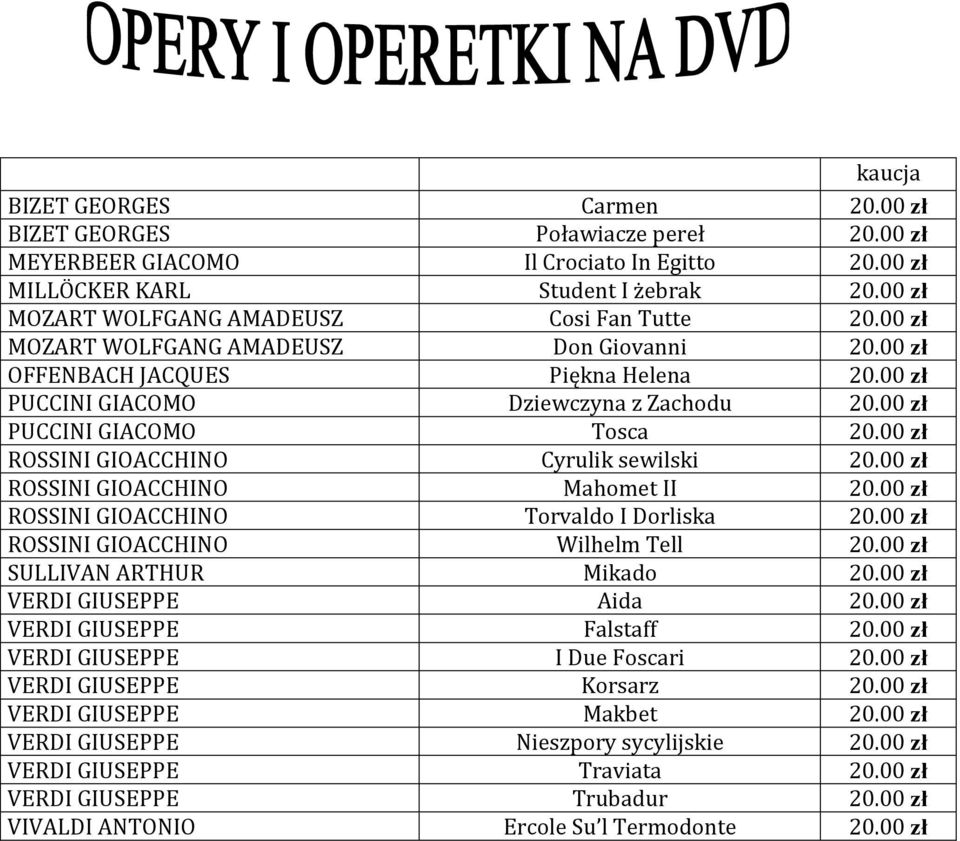 OPERY I OPERETKI NA DVD

| | | kaucja |
|---|---|---|
| BIZET GEORGES | Carmen | 20.00 zł |
| BIZET GEORGES | Poławiacze pereł | 20.00 zł |
| MEYERBEER GIACOMO | Il Crociato In Egitto | 20.00 zł |
| MILLÖCKER KARL | Student I żebrak | 20.00 zł |
| MOZART WOLFGANG AMADEUSZ | Cosi Fan Tutte | 20.00 zł |
| MOZART WOLFGANG AMADEUSZ | Don Giovanni | 20.00 zł |
| OFFENBACH JACQUES | Piękna Helena | 20.00 zł |
| PUCCINI GIACOMO | Dziewczyna z Zachodu | 20.00 zł |
| PUCCINI GIACOMO | Tosca | 20.00 zł |
| ROSSINI GIOACCHINO | Cyrulik sewilski | 20.00 zł |
| ROSSINI GIOACCHINO | Mahomet II | 20.00 zł |
| ROSSINI GIOACCHINO | Torvaldo I Dorliska | 20.00 zł |
| ROSSINI GIOACCHINO | Wilhelm Tell | 20.00 zł |
| SULLIVAN ARTHUR | Mikado | 20.00 zł |
| VERDI GIUSEPPE | Aida | 20.00 zł |
| VERDI GIUSEPPE | Falstaff | 20.00 zł |
| VERDI GIUSEPPE | I Due Foscari | 20.00 zł |
| VERDI GIUSEPPE | Korsarz | 20.00 zł |
| VERDI GIUSEPPE | Makbet | 20.00 zł |
| VERDI GIUSEPPE | Nieszpory sycylijskie | 20.00 zł |
| VERDI GIUSEPPE | Traviata | 20.00 zł |
| VERDI GIUSEPPE | Trubadur | 20.00 zł |
| VIVALDI ANTONIO | Ercole Su'l Termodonte | 20.00 zł |